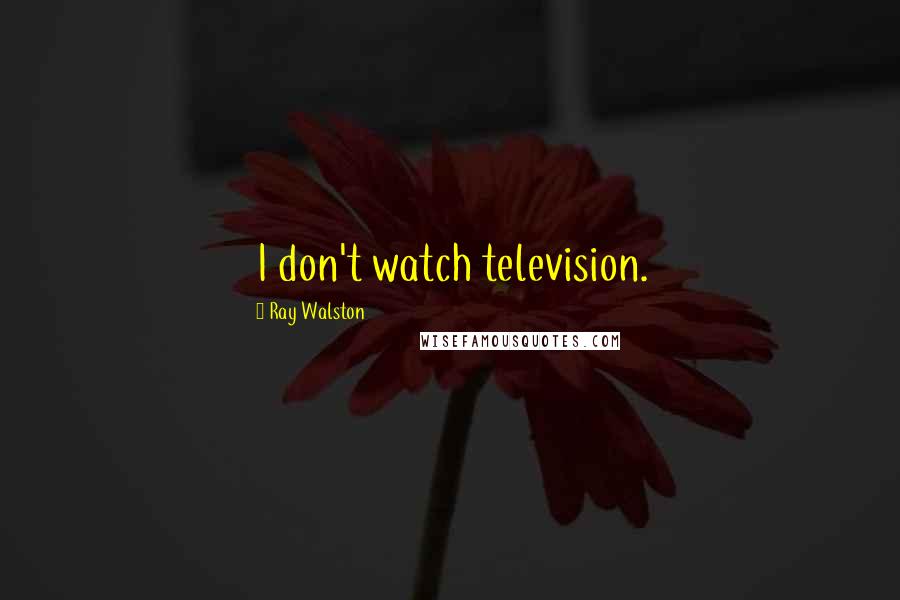 I don't watch television.

Ray Walston

WISEFAMOUSQUOTES.COM